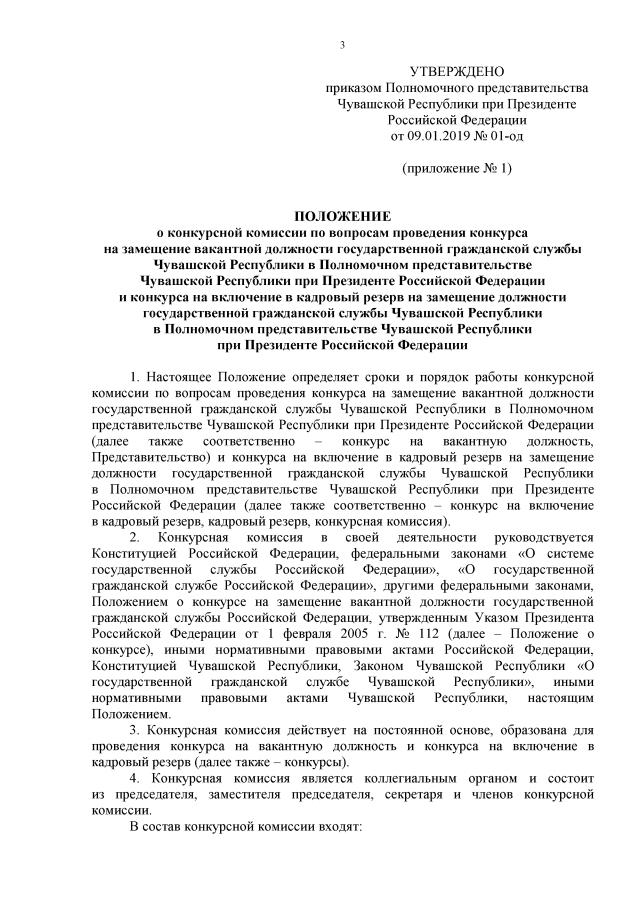 3

УТВЕРЖДЕНО
приказом Полномочного представительства Чувашской Республики при Президенте Российской Федерации
от 09.01.2019 № 01-од

(приложение № 1)

ПОЛОЖЕНИЕ
о конкурсной комиссии по вопросам проведения конкурса на замещение вакантной должности государственной гражданской службы Чувашской Республики в Полномочном представительстве Чувашской Республики при Президенте Российской Федерации и конкурса на включение в кадровый резерв на замещение должности государственной гражданской службы Чувашской Республики в Полномочном представительстве Чувашской Республики при Президенте Российской Федерации

1. Настоящее Положение определяет сроки и порядок работы конкурсной комиссии по вопросам проведения конкурса на замещение вакантной должности государственной гражданской службы Чувашской Республики в Полномочном представительстве Чувашской Республики при Президенте Российской Федерации (далее также соответственно – конкурс на вакантную должность, Представительство) и конкурса на включение в кадровый резерв на замещение должности государственной гражданской службы Чувашской Республики в Полномочном представительстве Чувашской Республики при Президенте Российской Федерации (далее также соответственно – конкурс на включение в кадровый резерв, кадровый резерв, конкурсная комиссия).

2. Конкурсная комиссия в своей деятельности руководствуется Конституцией Российской Федерации, федеральными законами «О системе государственной службы Российской Федерации», «О государственной гражданской службе Российской Федерации», другими федеральными законами, Положением о конкурсе на замещение вакантной должности государственной гражданской службы Российской Федерации, утвержденным Указом Президента Российской Федерации от 1 февраля 2005 г. № 112 (далее – Положение о конкурсе), иными нормативными правовыми актами Российской Федерации, Конституцией Чувашской Республики, Законом Чувашской Республики «О государственной гражданской службе Чувашской Республики», иными нормативными правовыми актами Чувашской Республики, настоящим Положением.

3. Конкурсная комиссия действует на постоянной основе, образована для проведения конкурса на вакантную должность и конкурса на включение в кадровый резерв (далее также – конкурсы).

4. Конкурсная комиссия является коллегиальным органом и состоит из председателя, заместителя председателя, секретаря и членов конкурсной комиссии.

В состав конкурсной комиссии входят: